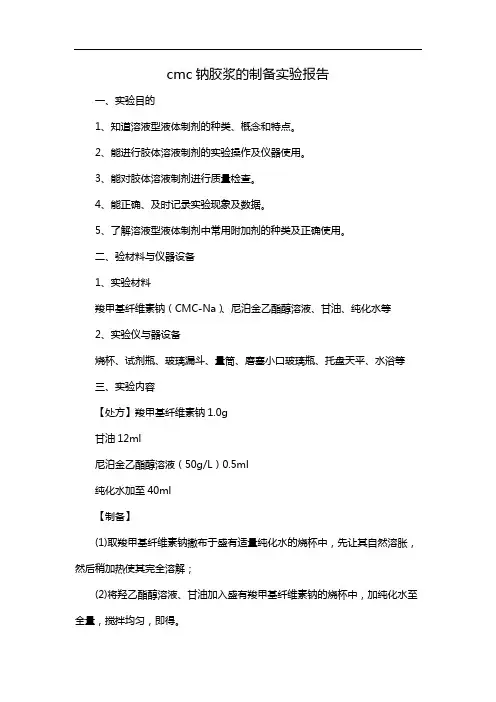 cmc 钠胶浆的制备实验报告

一、实验目的

1、知道溶液型液体制剂的种类、概念和特点。

2、能进行胶体溶液制剂的实验操作及仪器使用。

3、能对胶体溶液制剂进行质量检查。

4、能正确、及时记录实验现象及数据。

5、了解溶液型液体制剂中常用附加剂的种类及正确使用。

二、验材料与仪器设备

1、实验材料

羧甲基纤维素钠（CMC-Na）、尼泊金乙酯醇溶液、甘油、纯化水等

2、实验仪与器设备

烧杯、试剂瓶、玻璃漏斗、量筒、磨塞小口玻璃瓶、托盘天平、水浴等

三、实验内容

【处方】羧甲基纤维素钠 1.0g

甘油 12ml

尼泊金乙酯醇溶液（50g/L）0.5ml

纯化水加至 40ml

【制备】

(1)取羧甲基纤维素钠撒布于盛有适量纯化水的烧杯中，先让其自然溶胀，然后稍加热使其完全溶解；

(2)将羟乙酯醇溶液、甘油加入盛有羧甲基纤维素钠的烧杯中，加纯化水至全量，搅拌均匀，即得。